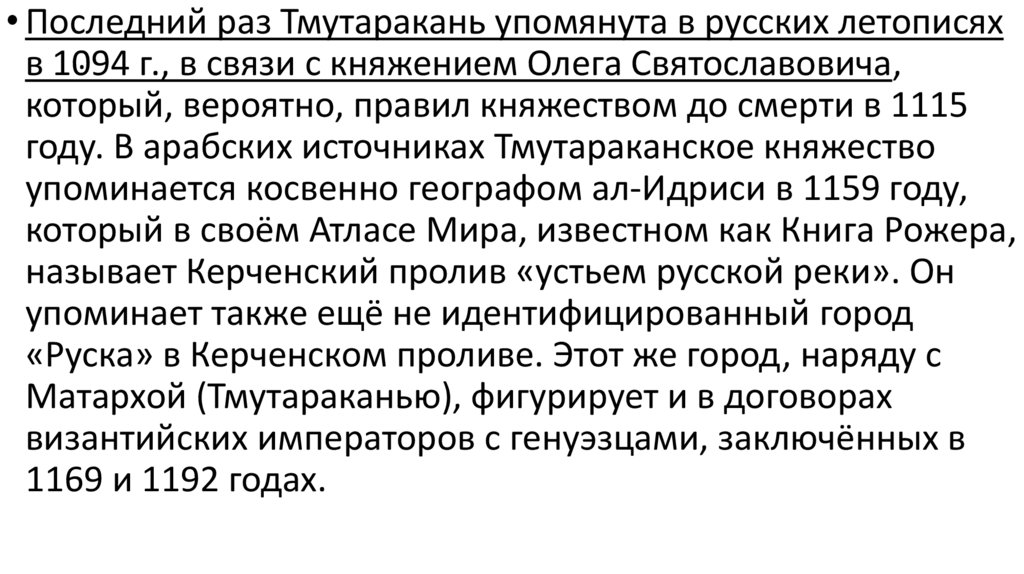 • Последний раз Тмутаракань упомянута в русских летописях в 1094 г., в связи с княжением Олега Святославовича, который, вероятно, правил княжеством до смерти в 1115 году. В арабских источниках Тмутараканское княжество упоминается косвенно географом ал-Идриси в 1159 году, который в своём Атласе Мира, известном как Книга Рожера, называет Керченский пролив «устьем русской реки». Он упоминает также ещё не идентифицированный город «Руска» в Керченском проливе. Этот же город, наряду с Матархой (Тмутараканью), фигурирует и в договорах византийских императоров с генуэзцами, заключённых в 1169 и 1192 годах.